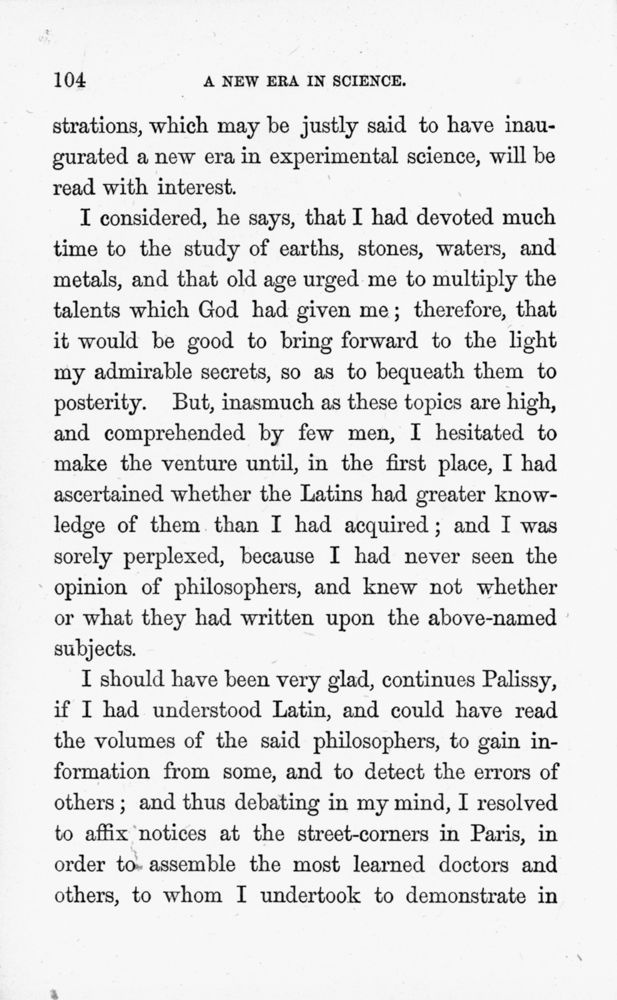 104 A NEW ERA IN SCIENCE.

strations, which may be justly said to have inaugurated a new era in experimental science, will be read with interest.

I considered, he says, that I had devoted much time to the study of earths, stones, waters, and metals, and that old age urged me to multiply the talents which God had given me; therefore, that it would be good to bring forward to the light my admirable secrets, so as to bequeath them to posterity. But, inasmuch as these topics are high, and comprehended by few men, I hesitated to make the venture until, in the first place, I had ascertained whether the Latins had greater knowledge of them than I had acquired; and I was sorely perplexed, because I had never seen the opinion of philosophers, and knew not whether or what they had written upon the above-named subjects.

I should have been very glad, continues Palissy, if I had understood Latin, and could have read the volumes of the said philosophers, to gain information from some, and to detect the errors of others; and thus debating in my mind, I resolved to affix notices at the street-corners in Paris, in order to assemble the most learned doctors and others, to whom I undertook to demonstrate in